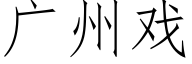 广州戏